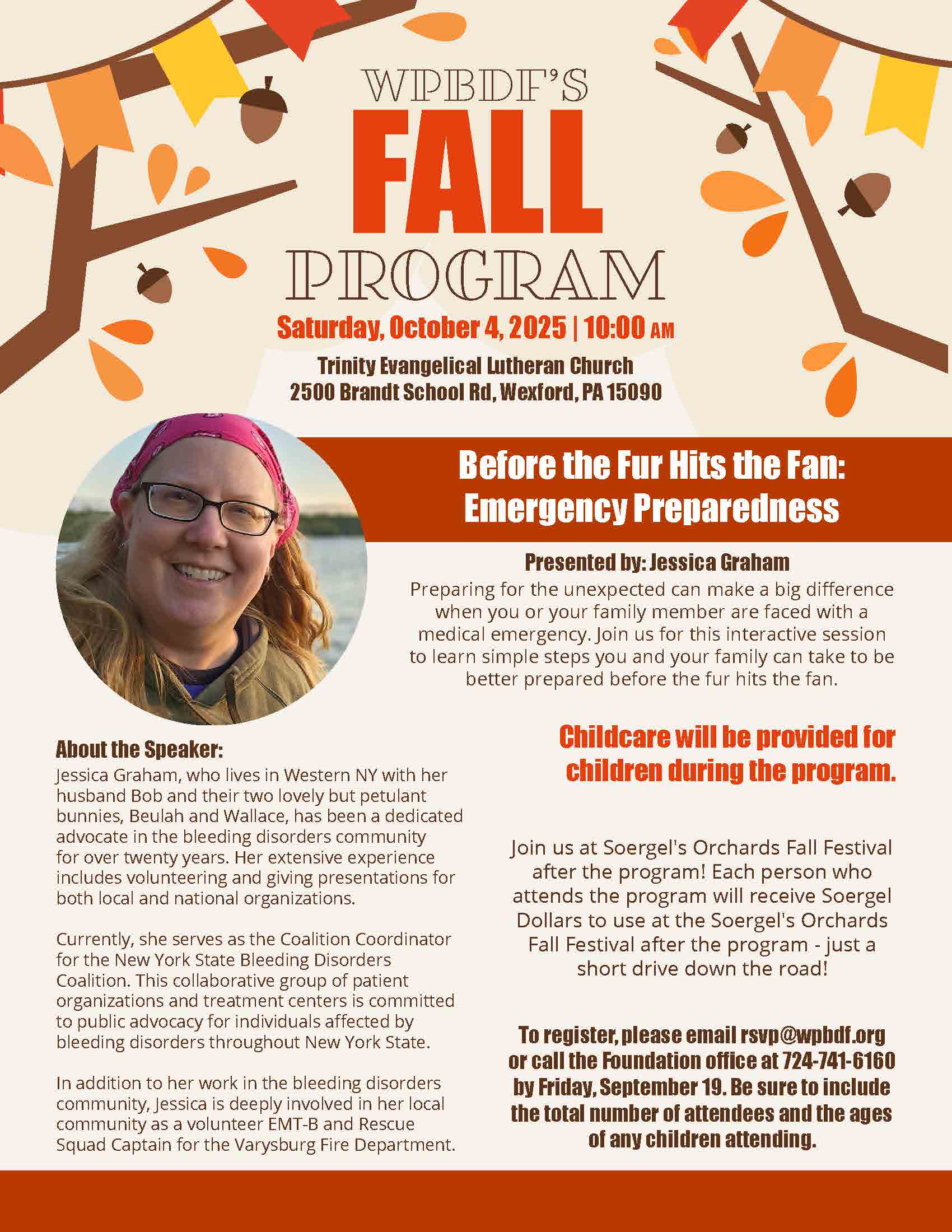 WPBDF'S
FALL
PROGRAM

Saturday, October 4, 2025 | 10:00 AM

Trinity Evangelical Lutheran Church
2500 Brandt School Rd, Wexford, PA 15090

Before the Fur Hits the Fan:
Emergency Preparedness

Presented by: Jessica Graham

Preparing for the unexpected can make a big difference when you or your family member are faced with a medical emergency. Join us for this interactive session to learn simple steps you and your family can take to be better prepared before the fur hits the fan.

About the Speaker:

Jessica Graham, who lives in Western NY with her husband Bob and their two lovely but petulant bunnies, Beulah and Wallace, has been a dedicated advocate in the bleeding disorders community for over twenty years. Her extensive experience includes volunteering and giving presentations for both local and national organizations.

Currently, she serves as the Coalition Coordinator for the New York State Bleeding Disorders Coalition. This collaborative group of patient organizations and treatment centers is committed to public advocacy for individuals affected by bleeding disorders throughout New York State.

In addition to her work in the bleeding disorders community, Jessica is deeply involved in her local community as a volunteer EMT-B and Rescue Squad Captain for the Varysburg Fire Department.

Childcare will be provided for children during the program.

Join us at Soergel's Orchards Fall Festival after the program! Each person who attends the program will receive Soergel Dollars to use at the Soergel's Orchards Fall Festival after the program - just a short drive down the road!

To register, please email rsvp@wpbdf.org or call the Foundation office at 724-741-6160 by Friday, September 19. Be sure to include the total number of attendees and the ages of any children attending.